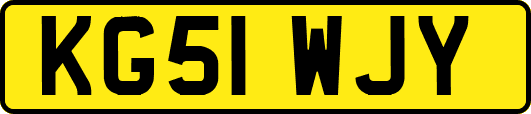 KG51 WJY